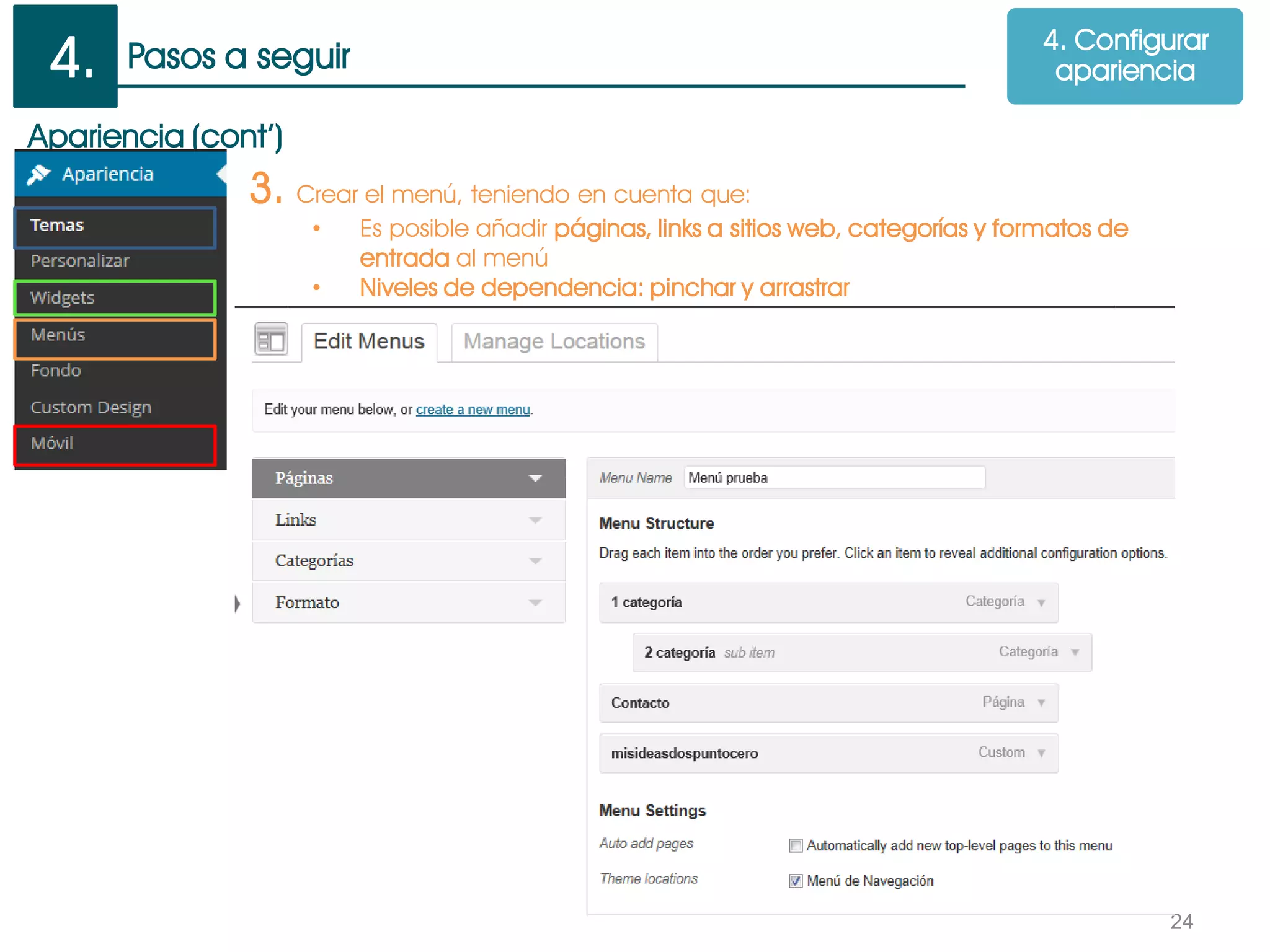 4. Pasos a seguir

4. Configurar apariencia

Apariencia (cont')

Apariencia

Temas

Personalizar

Widgets

Menús

Fondo

Custom Design

Móvil

3. Crear el menú, teniendo en cuenta que:

• Es posible añadir páginas, links a sitios web, categorías y formatos de entrada al menú

• Niveles de dependencia: pinchar y arrastrar

Edit Menus

Manage Locations

Edit your menu below, or create a new menu.

Páginas

Links

Categorías

Formato

Menu Name Menú prueba

Menu Structure

Drag each item into the order you prefer. Click an item to reveal additional configuration options.

1 categoría Categoría

2 categoría sub item Categoría

Contacto Página

misideasdospuntocero Custom

Menu Settings

Auto add pages Automatically add new top-level pages to this menu

Theme locations Menú de Navegación

24